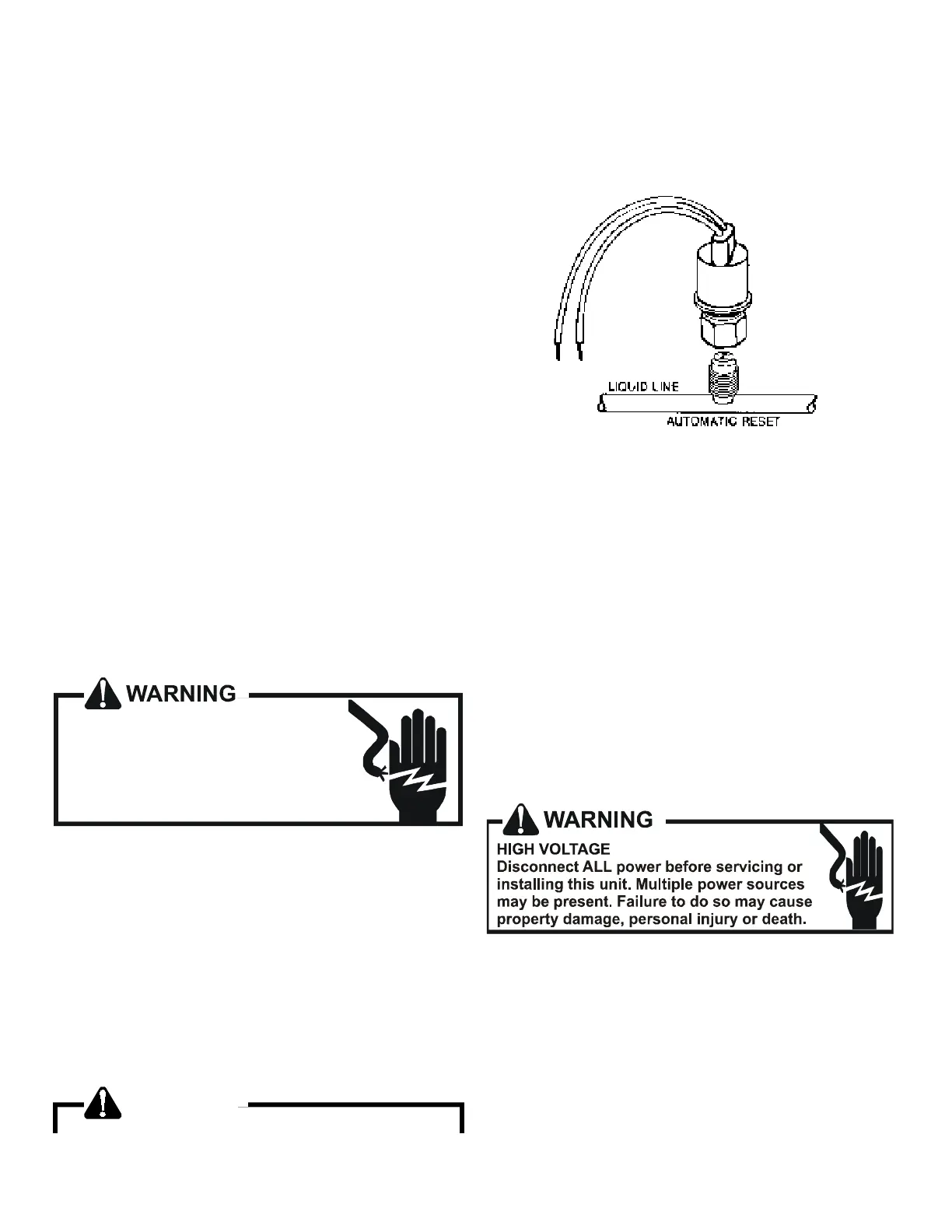 LIQUID LINE

AUTOMATIC RESET

WARNING

WARNING

HIGH VOLTAGE
Disconnect ALL power before servicing or installing this unit. Multiple power sources may be present. Failure to do so may cause property damage, personal injury or death.